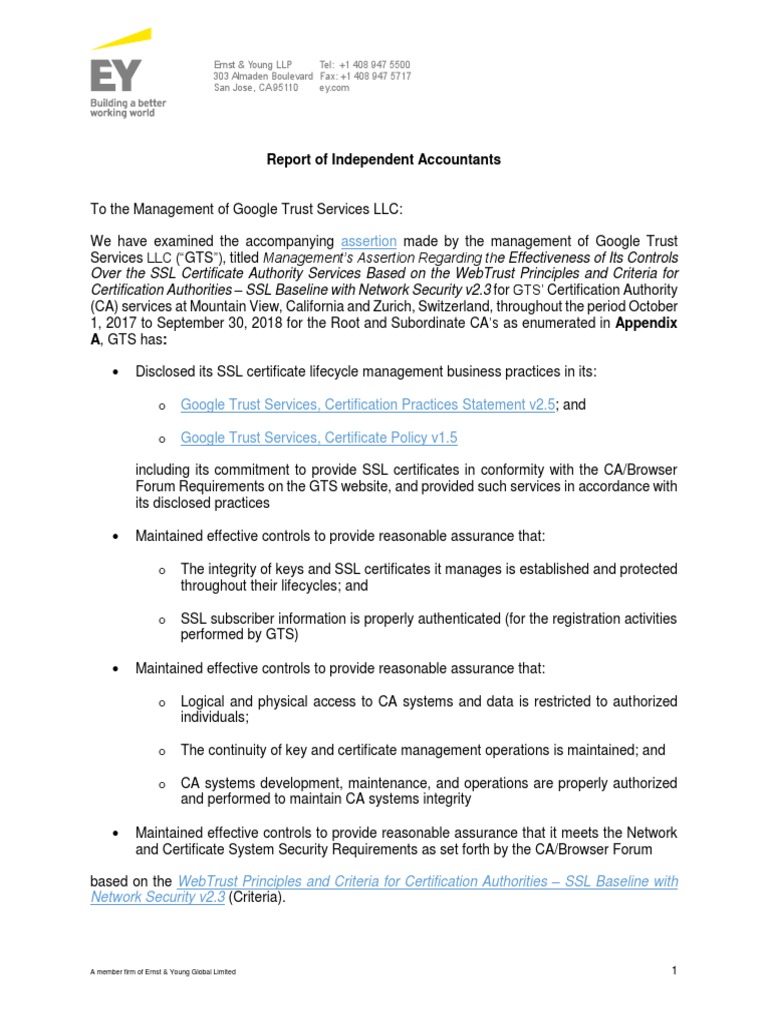 EY
Building a better working world

Ernst & Young LLP
303 Almaden Boulevard
San Jose, CA95110

Tel: +1 408 947 5500
Fax: +1 408 947 5717
ey.com

Report of Independent Accountants

To the Management of Google Trust Services LLC:

We have examined the accompanying assertion made by the management of Google Trust Services LLC ("GTS"), titled Management's Assertion Regarding the Effectiveness of Its Controls Over the SSL Certificate Authority Services Based on the WebTrust Principles and Criteria for Certification Authorities – SSL Baseline with Network Security v2.3 for GTS' Certification Authority (CA) services at Mountain View, California and Zurich, Switzerland, throughout the period October 1, 2017 to September 30, 2018 for the Root and Subordinate CA's as enumerated in Appendix A, GTS has:

• Disclosed its SSL certificate lifecycle management business practices in its:

o Google Trust Services, Certification Practices Statement v2.5; and

o Google Trust Services, Certificate Policy v1.5

including its commitment to provide SSL certificates in conformity with the CA/Browser Forum Requirements on the GTS website, and provided such services in accordance with its disclosed practices

• Maintained effective controls to provide reasonable assurance that:

o The integrity of keys and SSL certificates it manages is established and protected throughout their lifecycles; and

o SSL subscriber information is properly authenticated (for the registration activities performed by GTS)

• Maintained effective controls to provide reasonable assurance that:

o Logical and physical access to CA systems and data is restricted to authorized individuals;

o The continuity of key and certificate management operations is maintained; and

o CA systems development, maintenance, and operations are properly authorized and performed to maintain CA systems integrity

• Maintained effective controls to provide reasonable assurance that it meets the Network and Certificate System Security Requirements as set forth by the CA/Browser Forum

based on the WebTrust Principles and Criteria for Certification Authorities – SSL Baseline with Network Security v2.3 (Criteria).

A member firm of Ernst & Young Global Limited

1